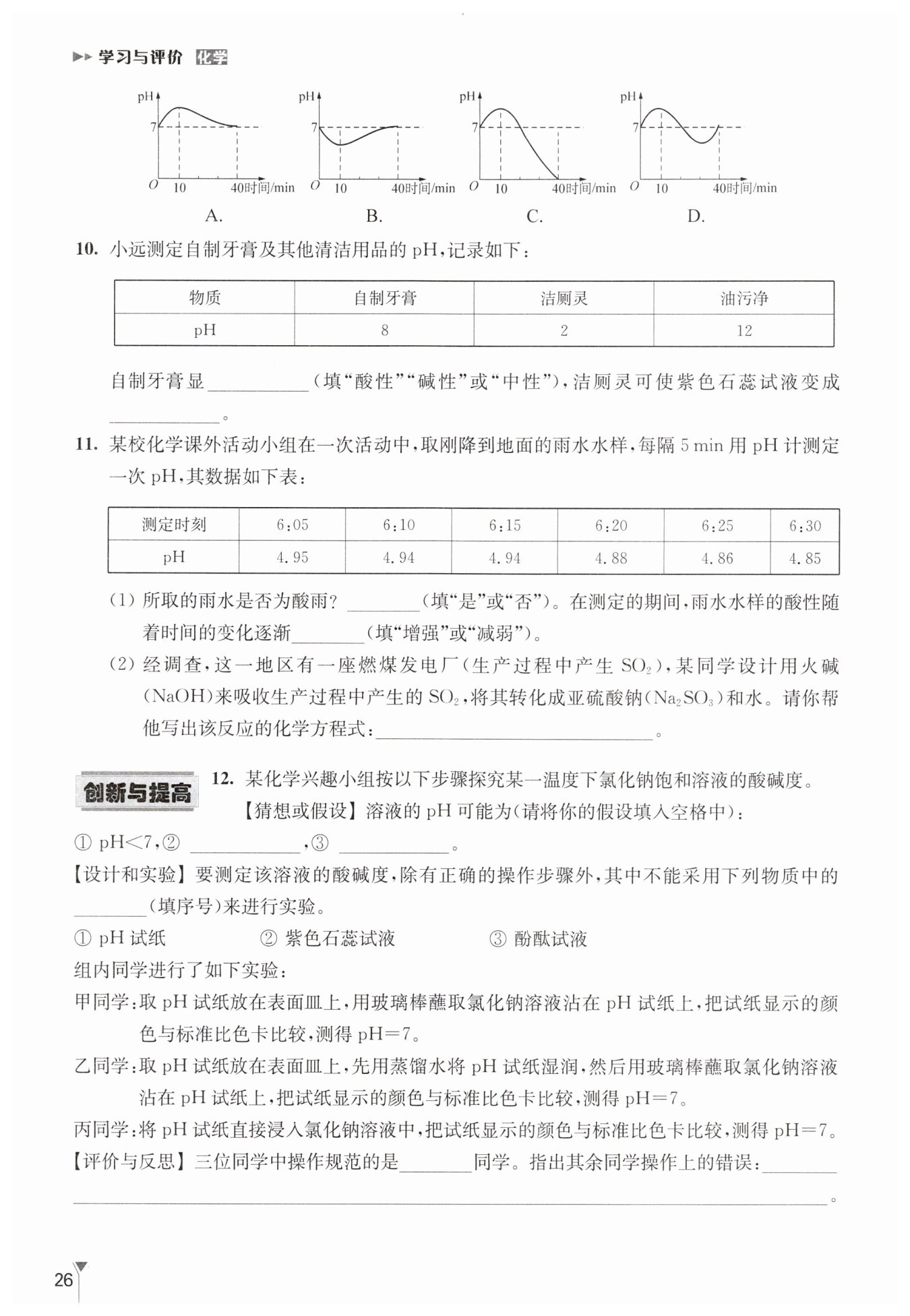 学习与评价 化学

pH
7
O 10 40 时间/min
A.

pH
7
O 10 40 时间/min
B.

pH
7
O 10 40 时间/min
C.

pH
7
O 10 40 时间/min
D.

10. 小远测定自制牙膏及其他清洁用品的 pH，记录如下：

| 物质 | 自制牙膏 | 洁厕灵 | 油污净 |
|---|---|---|---|
| pH | 8 | 2 | 12 |

自制牙膏显\_\_\_\_\_\_\_\_（填“酸性”“碱性”或“中性”），洁厕灵可使紫色石蕊试液变成\_\_\_\_\_\_\_\_。

11. 某校化学课外活动小组在一次活动中，取刚降到地面的雨水水样，每隔 5 min 用 pH 计测定一次 pH，其数据如下表：

| 测定时刻 | 6:05 | 6:10 | 6:15 | 6:20 | 6:25 | 6:30 |
|---|---|---|---|---|---|---|
| pH | 4.95 | 4.94 | 4.94 | 4.88 | 4.86 | 4.85 |

(1) 所取的雨水是否为酸雨？\_\_\_\_\_\_\_\_（填“是”或“否”）。在测定的期间，雨水水样的酸性随着时间的变化逐渐\_\_\_\_\_\_\_\_（填“增强”或“减弱”）。

(2) 经调查，这一地区有一座燃煤发电厂（生产过程中产生 $SO_2$），某同学设计用火碱（NaOH）来吸收生产过程中产生的 $SO_2$，将其转化成亚硫酸钠（$Na_2SO_3$）和水。请你帮他写出该反应的化学方程式：\_\_\_\_\_\_\_\_\_\_\_\_\_\_\_\_。

创新与提高

12. 某化学兴趣小组按以下步骤探究某一温度下氯化钠饱和溶液的酸碱度。

【猜想或假设】溶液的 pH 可能为（请将你的假设填入空格中）：

① pH<7，② \_\_\_\_\_\_\_\_，③ \_\_\_\_\_\_\_\_。

【设计和实验】要测定该溶液的酸碱度，除有正确的操作步骤外，其中不能采用下列物质中的\_\_\_\_\_\_\_\_（填序号）来进行实验。

① pH 试纸　② 紫色石蕊试液　③ 酚酞试液

组内同学进行了如下实验：

甲同学：取 pH 试纸放在表面皿上，用玻璃棒蘸取氯化钠溶液沾在 pH 试纸上，把试纸显示的颜色与标准比色卡比较，测得 pH=7。

乙同学：取 pH 试纸放在表面皿上，先用蒸馏水将 pH 试纸湿润，然后用玻璃棒蘸取氯化钠溶液沾在 pH 试纸上，把试纸显示的颜色与标准比色卡比较，测得 pH=7。

丙同学：将 pH 试纸直接浸入氯化钠溶液中，把试纸显示的颜色与标准比色卡比较，测得 pH=7。

【评价与反思】三位同学中操作规范的是\_\_\_\_\_\_\_\_同学。指出其余同学操作上的错误：\_\_\_\_\_\_\_\_\_\_\_\_\_\_\_\_。

26